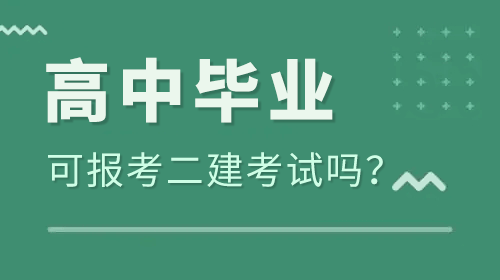 高中毕业

可报考二建考试吗?